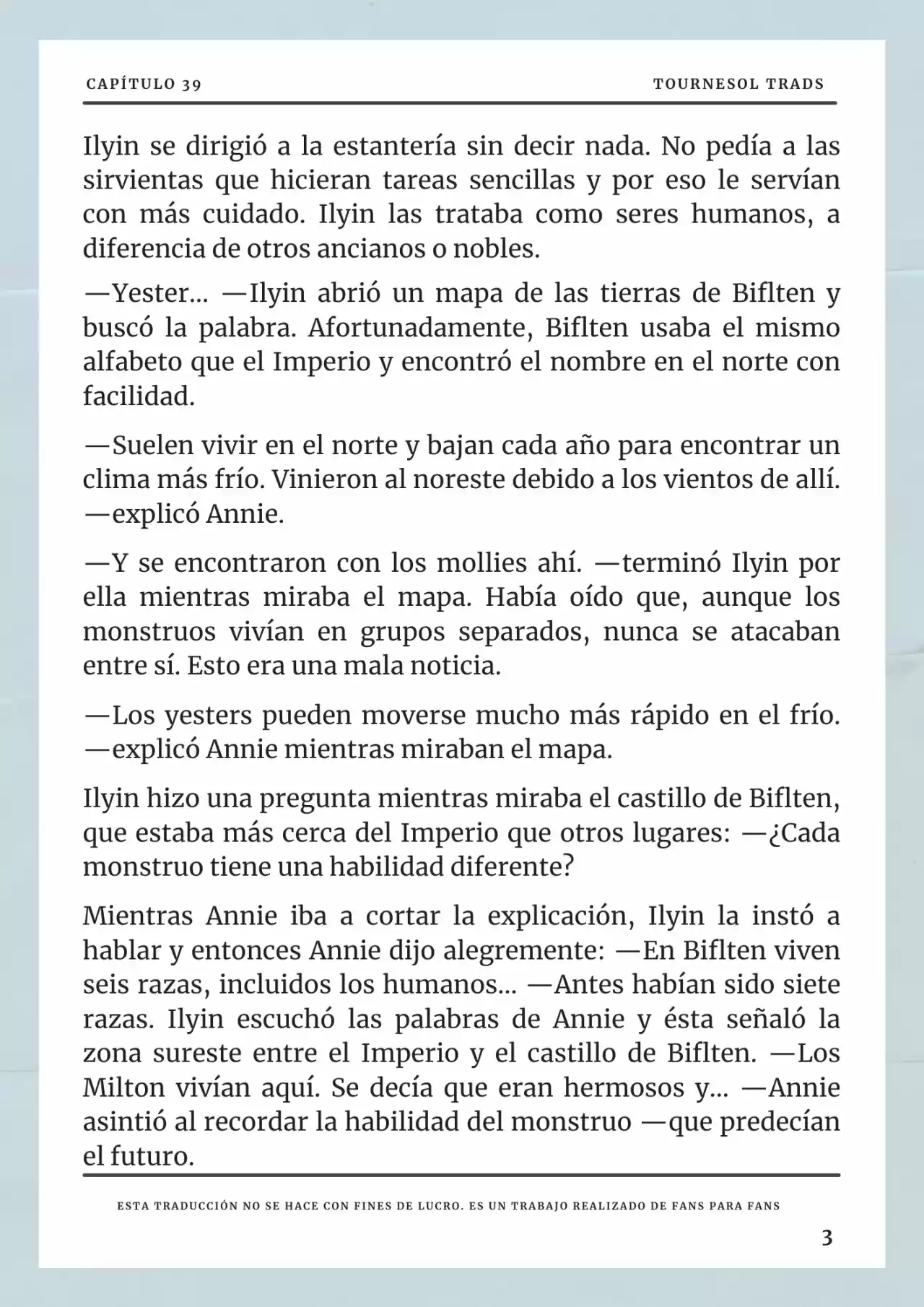 CAPÍTULO 39

TOURNESOL TRADS

Ilyin se dirigió a la estantería sin decir nada. No pedía a las sirvientas que hicieran tareas sencillas y por eso le servían con más cuidado. Ilyin las trataba como seres humanos, a diferencia de otros ancianos o nobles.

—Yester... —Ilyin abrió un mapa de las tierras de Biflten y buscó la palabra. Afortunadamente, Biflten usaba el mismo alfabeto que el Imperio y encontró el nombre en el norte con facilidad.

—Suelen vivir en el norte y bajan cada año para encontrar un clima más frío. Vinieron al noreste debido a los vientos de allí. —explicó Annie.

—Y se encontraron con los mollies ahí. —terminó Ilyin por ella mientras miraba el mapa. Había oído que, aunque los monstruos vivían en grupos separados, nunca se atacaban entre sí. Esto era una mala noticia.

—Los yesters pueden moverse mucho más rápido en el frío. —explicó Annie mientras miraban el mapa.

Ilyin hizo una pregunta mientras miraba el castillo de Biflten, que estaba más cerca del Imperio que otros lugares: —¿Cada monstruo tiene una habilidad diferente?

Mientras Annie iba a cortar la explicación, Ilyin la instó a hablar y entonces Annie dijo alegremente: —En Biflten viven seis razas, incluidos los humanos... —Antes habían sido siete razas. Ilyin escuchó las palabras de Annie y ésta señaló la zona sureste entre el Imperio y el castillo de Biflten. —Los Milton vivían aquí. Se decía que eran hermosos y... —Annie asintió al recordar la habilidad del monstruo —que predecían el futuro.

ESTA TRADUCCIÓN NO SE HACE CON FINES DE LUCRO. ES UN TRABAJO REALIZADO DE FANS PARA FANS

3